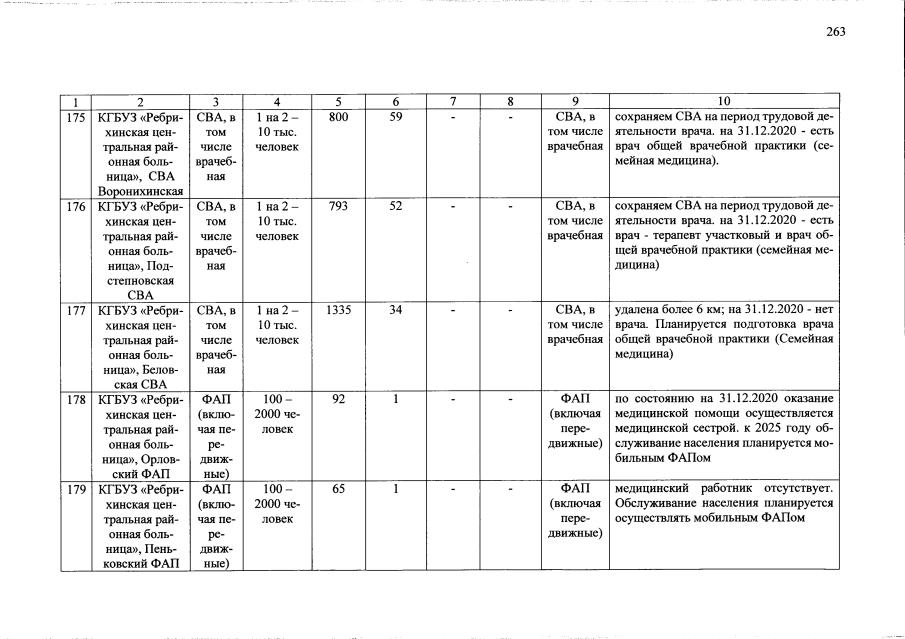 263

| 1 | 2 | 3 | 4 | 5 | 6 | 7 | 8 | 9 | 10 |
|---|---|---|---|---|---|---|---|---|---|
| 175 | КГБУЗ «Ребрихинская центральная районная больница», СВА Воронихинская | СВА, в том числе врачебная | 1 на 2 – 10 тыс. человек | 800 | 59 | - | - | СВА, в том числе врачебная | сохраняем СВА на период трудовой деятельности врача. на 31.12.2020 - есть врач общей врачебной практики (семейная медицина). |
| 176 | КГБУЗ «Ребрихинская центральная районная больница», Подстепновская СВА | СВА, в том числе врачебная | 1 на 2 – 10 тыс. человек | 793 | 52 | - | - | СВА, в том числе врачебная | сохраняем СВА на период трудовой деятельности врача. на 31.12.2020 - есть врач - терапевт участковый и врач общей врачебной практики (семейная медицина) |
| 177 | КГБУЗ «Ребрихинская центральная районная больница», Беловская СВА | СВА, в том числе врачебная | 1 на 2 – 10 тыс. человек | 1335 | 34 | - | - | СВА, в том числе врачебная | удалена более 6 км; на 31.12.2020 - нет врача. Планируется подготовка врача общей врачебной практики (Семейная медицина) |
| 178 | КГБУЗ «Ребрихинская центральная районная больница», Орловский ФАП | ФАП (включая передвижные) | 100 – 2000 человек | 92 | 1 | - | - | ФАП (включая передвижные) | по состоянию на 31.12.2020 оказание медицинской помощи осуществляется медицинской сестрой. к 2025 году обслуживание населения планируется мобильным ФАПом |
| 179 | КГБУЗ «Ребрихинская центральная районная больница», Пеньковский ФАП | ФАП (включая передвижные) | 100 – 2000 человек | 65 | 1 | - | - | ФАП (включая передвижные) | медицинский работник отсутствует. Обслуживание населения планируется осуществлять мобильным ФАПом |